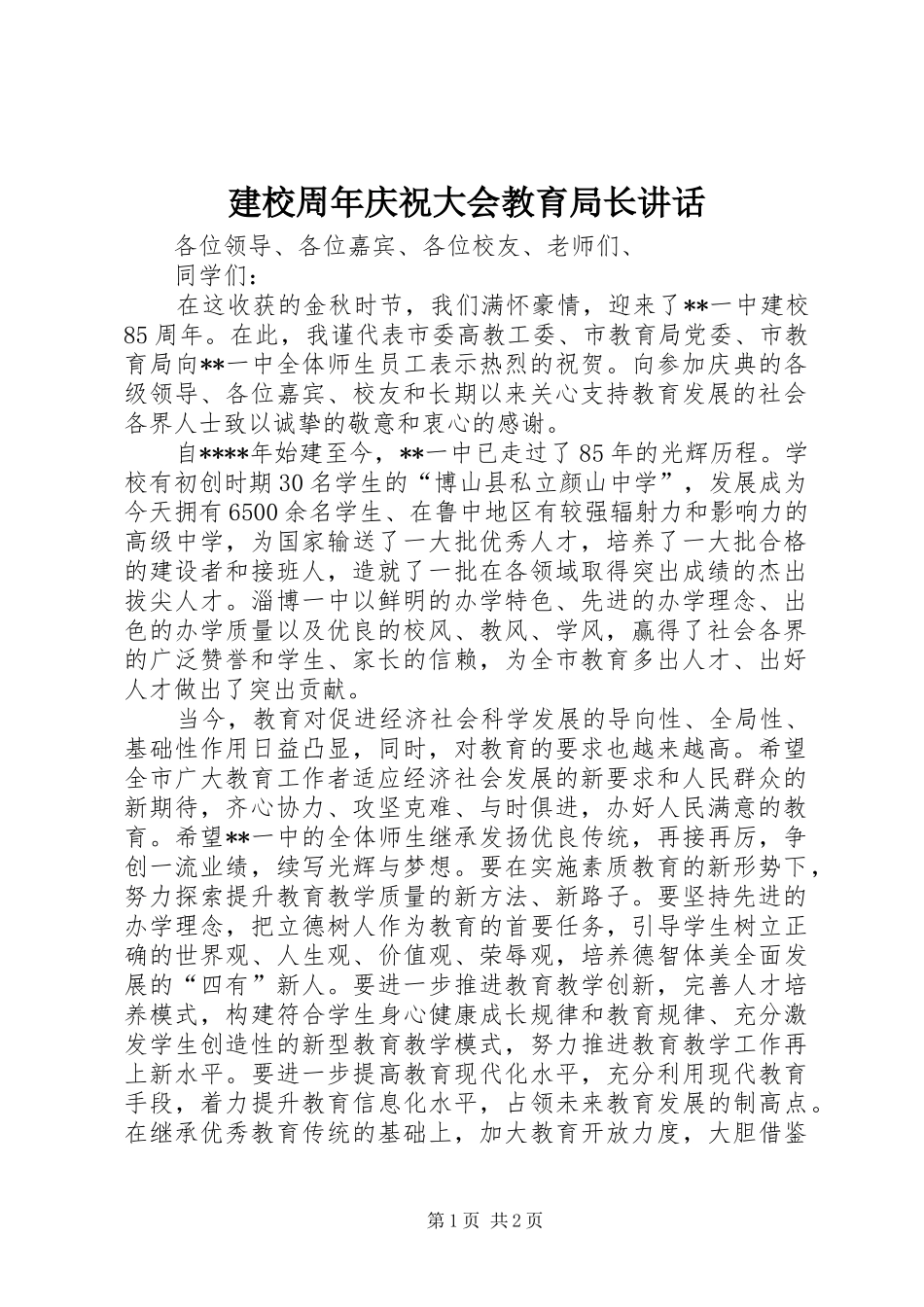 建校周年庆祝大会教育局长讲话

各位领导、各位嘉宾、各位校友、老师们、

同学们：

在这收获的金秋时节，我们满怀豪情，迎来了**一中建校85周年。在此，我谨代表市委高教工委、市教育局党委、市教育局向**一中全体师生员工表示热烈的祝贺。向参加庆典的各级领导、各位嘉宾、校友和长期以来关心支持教育发展的社会各界人士致以诚挚的敬意和衷心的感谢。

自****年始建至今，**一中已走过了85年的光辉历程。学校有初创时期30名学生的“博山县私立颜山中学”，发展成为今天拥有6500余名学生、在鲁中地区有较强辐射力和影响力的高级中学，为国家输送了一大批优秀人才，培养了一大批合格的建设者和接班人，造就了一批在各领域取得突出成绩的杰出拔尖人才。淄博一中以鲜明的办学特色、先进的办学理念、出色的办学质量以及优良的校风、教风、学风，赢得了社会各界的广泛赞誉和学生、家长的信赖，为全市教育多出人才、出好人才做出了突出贡献。

当今，教育对促进经济社会科学发展的导向性、全局性、基础性作用日益凸显，同时，对教育的要求也越来越高。希望全市广大教育工作者适应经济社会发展的新要求和人民群众的新期待，齐心协力、攻坚克难、与时俱进，办好人民满意的教育。希望**一中的全体师生继承发扬优良传统，再接再厉，争创一流业绩，续写光辉与梦想。要在实施素质教育的新形势下，努力探索提升教育教学质量的新方法、新路子。要坚持先进的办学理念，把立德树人作为教育的首要任务，引导学生树立正确的世界观、人生观、价值观、荣辱观，培养德智体美全面发展的“四有”新人。要进一步推进教育教学创新，完善人才培养模式，构建符合学生身心健康成长规律和教育规律、充分激发学生创造性的新型教育教学模式，努力推进教育教学工作再上新水平。要进一步提高教育现代化水平，充分利用现代教育手段，着力提升教育信息化水平，占领未来教育发展的制高点。在继承优秀教育传统的基础上，加大教育开放力度，大胆借鉴

第1页 共2页